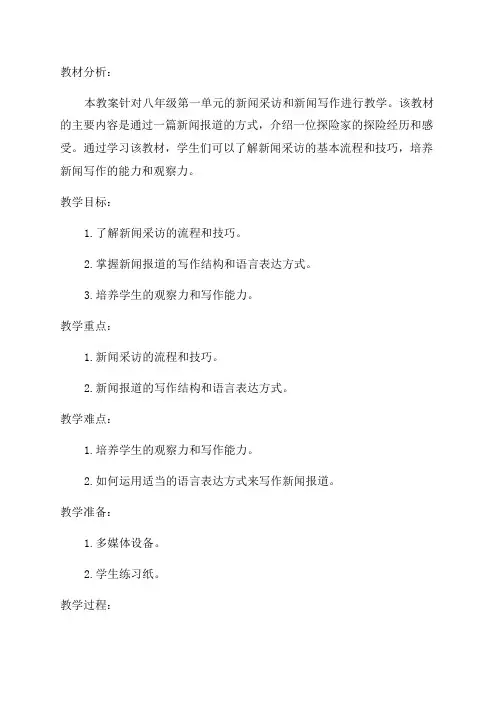 教材分析：

本教案针对八年级第一单元的新闻采访和新闻写作进行教学。该教材的主要内容是通过一篇新闻报道的方式，介绍一位探险家的探险经历和感受。通过学习该教材，学生们可以了解新闻采访的基本流程和技巧，培养新闻写作的能力和观察力。

教学目标：

1. 了解新闻采访的流程和技巧。

2. 掌握新闻报道的写作结构和语言表达方式。

3. 培养学生的观察力和写作能力。

教学重点：

1. 新闻采访的流程和技巧。

2. 新闻报道的写作结构和语言表达方式。

教学难点：

1. 培养学生的观察力和写作能力。

2. 如何运用适当的语言表达方式来写作新闻报道。

教学准备：

1. 多媒体设备。

2. 学生练习纸。

教学过程：